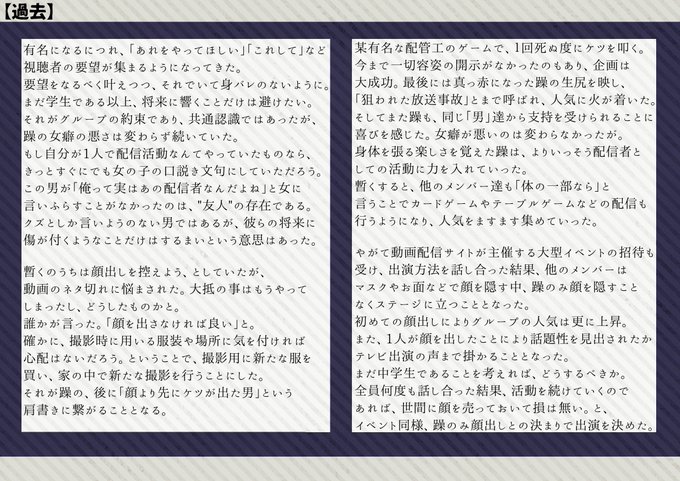 【過去】

有名になるにつれ、「あれをやってほしい」「これして」など視聴者の要望が集まるようになってきた。
要望をなるべく叶えつつ、それでいて身バレのないように。
まだ学生である以上、将来に響くことだけは避けたい。
それがグループの約束であり、共通認識ではあったが、躁の女癖の悪さは変わらず続いていた。
もし自分が1人で配信活動なんてやっていたものなら、きっとすぐにでも女の子の口説き文句にしていただろう。
この男が「俺って実はあの配信者なんだよね」と女に言いふらすことがなかったのは、"友人"の存在である。
クズとしか言いようのない男ではあるが、彼らの将来に傷が付くようなことだけはするまいという意思はあった。

暫くのうちは顔出しを控えよう、としていたが、動画のネタ切れに悩まされた。大抵の事はもうやってしまったし、どうしたものかと。
誰かが言った。「顔を出さなければ良い」と。
確かに、撮影時に用いる服装や場所に気を付ければ心配はないだろう。ということで、撮影用に新たな服を買い、家の中で新たな撮影を行うことにした。
それが躁の、後に「顔より先にケツが出た男」という肩書きに繋がることとなる。

某有名な配管工のゲームで、1回死ぬ度にケツを叩く。
今まで一切容姿の開示がなかったのもあり、企画は大成功。最後には真っ赤になった躁の生尻を映し、「狙われた放送事故」とまで呼ばれ、人気に火が着いた。
そしてまた躁も、同じ「男」達から支持を受けられることに喜びを感じた。女癖が悪いのは変わらなかったが。
身体を張る楽しさを覚えた躁は、よりいっそう配信者としての活動に力を入れていった。
暫くすると、他のメンバー達も「体の一部なら」と言うことでカードゲームやテーブルゲームなどの配信も行うようになり、人気をますます集めていった。

やがて動画配信サイトが主催する大型イベントの招待も受け、出演方法を話し合った結果、他のメンバーはマスクやお面などで顔を隠す中、躁のみ顔を隠すことなくステージに立つこととなった。
初めての顔出しによりグループの人気は更に上昇。
また、1人が顔を出したことにより話題性を見出されたかテレビ出演の声まで掛かることとなった。
まだ中学生であることを考えれば、どうするべきか。
全員何度も話し合った結果、活動を続けていくのであれば、世間に顔を売っておいて損は無い。と、イベント同様、躁のみ顔出しとの決まりで出演を決めた。